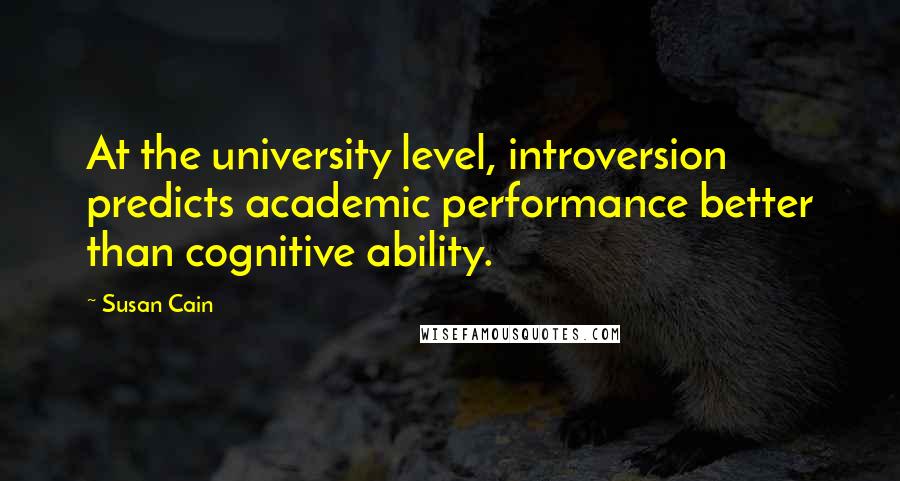 At the university level, introversion predicts academic performance better than cognitive ability.

~ Susan Cain

WISEFAMOUSQUOTES.COM